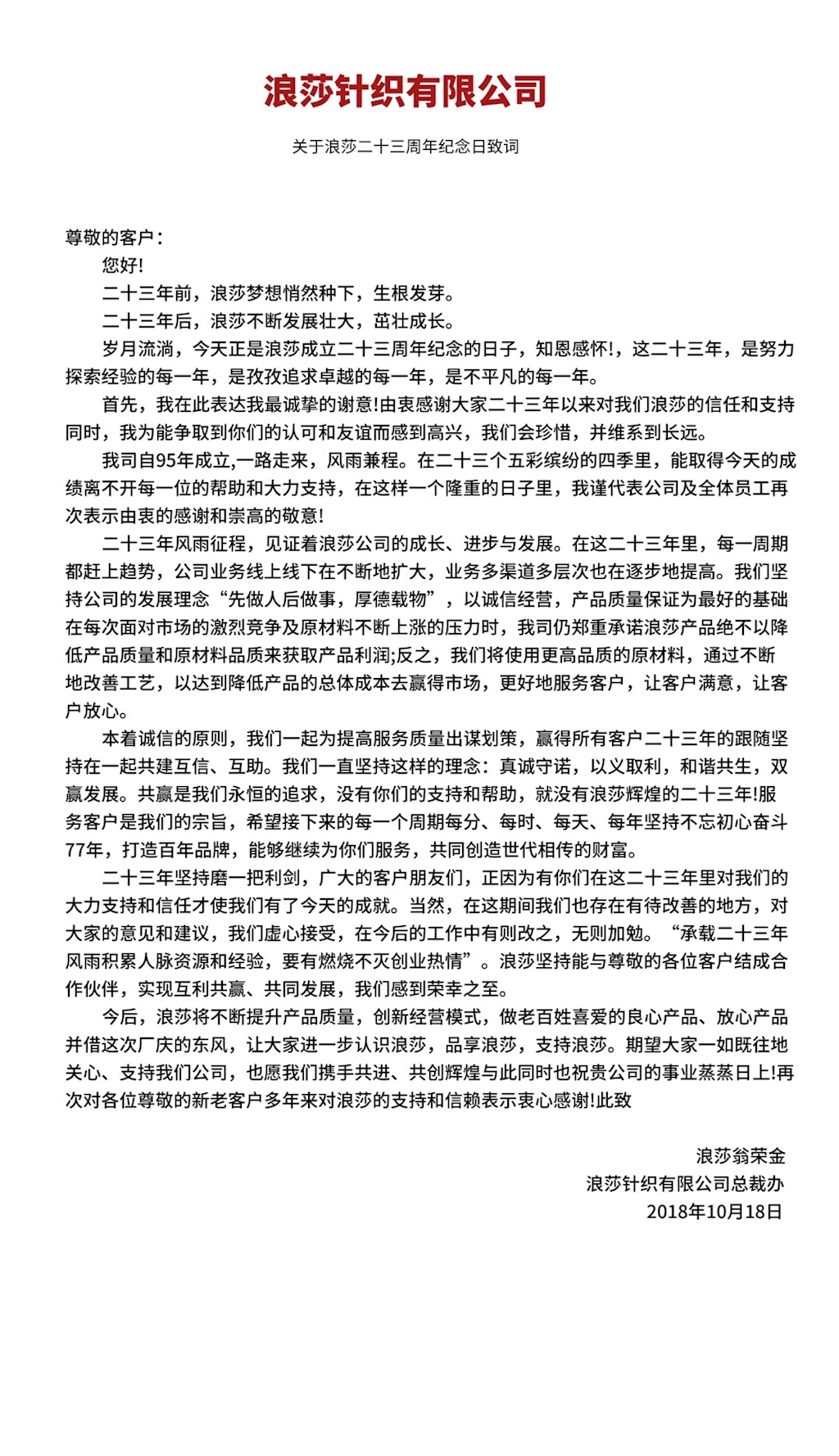 浪莎针织有限公司

关于浪莎二十三周年纪念日致词

尊敬的客户：

您好!

二十三年前，浪莎梦想悄然种下，生根发芽。

二十三年后，浪莎不断发展壮大，茁壮成长。

岁月流淌，今天正是浪莎成立二十三周年纪念的日子，知恩感怀!，这二十三年，是努力探索经验的每一年，是孜孜追求卓越的每一年，是不平凡的每一年。

首先，我在此表达我最诚挚的谢意!由衷感谢大家二十三年以来对我们浪莎的信任和支持同时，我为能争取到你们的认可和友谊而感到高兴，我们会珍惜，并维系到长远。

我司自95年成立,一路走来，风雨兼程。在二十三个五彩缤纷的四季里，能取得今天的成绩离不开每一位的帮助和大力支持，在这样一个隆重的日子里，我谨代表公司及全体员工再次表示由衷的感谢和崇高的敬意!

二十三年风雨征程，见证着浪莎公司的成长、进步与发展。在这二十三年里，每一周期都赶上趋势，公司业务线上线下在不断地扩大，业务多渠道多层次也在逐步地提高。我们坚持公司的发展理念“先做人后做事，厚德载物”，以诚信经营，产品质量保证为最好的基础在每次面对市场的激烈竞争及原材料不断上涨的压力时，我司仍郑重承诺浪莎产品绝不以降低产品质量和原材料品质来获取产品利润;反之，我们将使用更高品质的原材料，通过不断地改善工艺，以达到降低产品的总体成本去赢得市场，更好地服务客户，让客户满意，让客户放心。

本着诚信的原则，我们一起为提高服务质量出谋划策，赢得所有客户二十三年的跟随坚持在一起共建互信、互助。我们一直坚持这样的理念：真诚守诺，以义取利，和谐共生，双赢发展。共赢是我们永恒的追求，没有你们的支持和帮助，就没有浪莎辉煌的二十三年!服务客户是我们的宗旨，希望接下来的每一个周期每分、每时、每天、每年坚持不忘初心奋斗77年，打造百年品牌，能够继续为你们服务，共同创造世代相传的财富。

二十三年坚持磨一把利剑，广大的客户朋友们，正因为有你们在这二十三年里对我们的大力支持和信任才使我们有了今天的成就。当然，在这期间我们也存在有待改善的地方，对大家的意见和建议，我们虚心接受，在今后的工作中有则改之，无则加勉。“承载二十三年风雨积累人脉资源和经验，要有燃烧不灭创业热情”。浪莎坚持能与尊敬的各位客户结成合作伙伴，实现互利共赢、共同发展，我们感到荣幸之至。

今后，浪莎将不断提升产品质量，创新经营模式，做老百姓喜爱的良心产品、放心产品并借这次厂庆的东风，让大家进一步认识浪莎，品享浪莎，支持浪莎。期望大家一如既往地关心、支持我们公司，也愿我们携手共进、共创辉煌与此同时也祝贵公司的事业蒸蒸日上!再次对各位尊敬的新老客户多年来对浪莎的支持和信赖表示衷心感谢!此致

浪莎翁荣金
浪莎针织有限公司总裁办
2018年10月18日